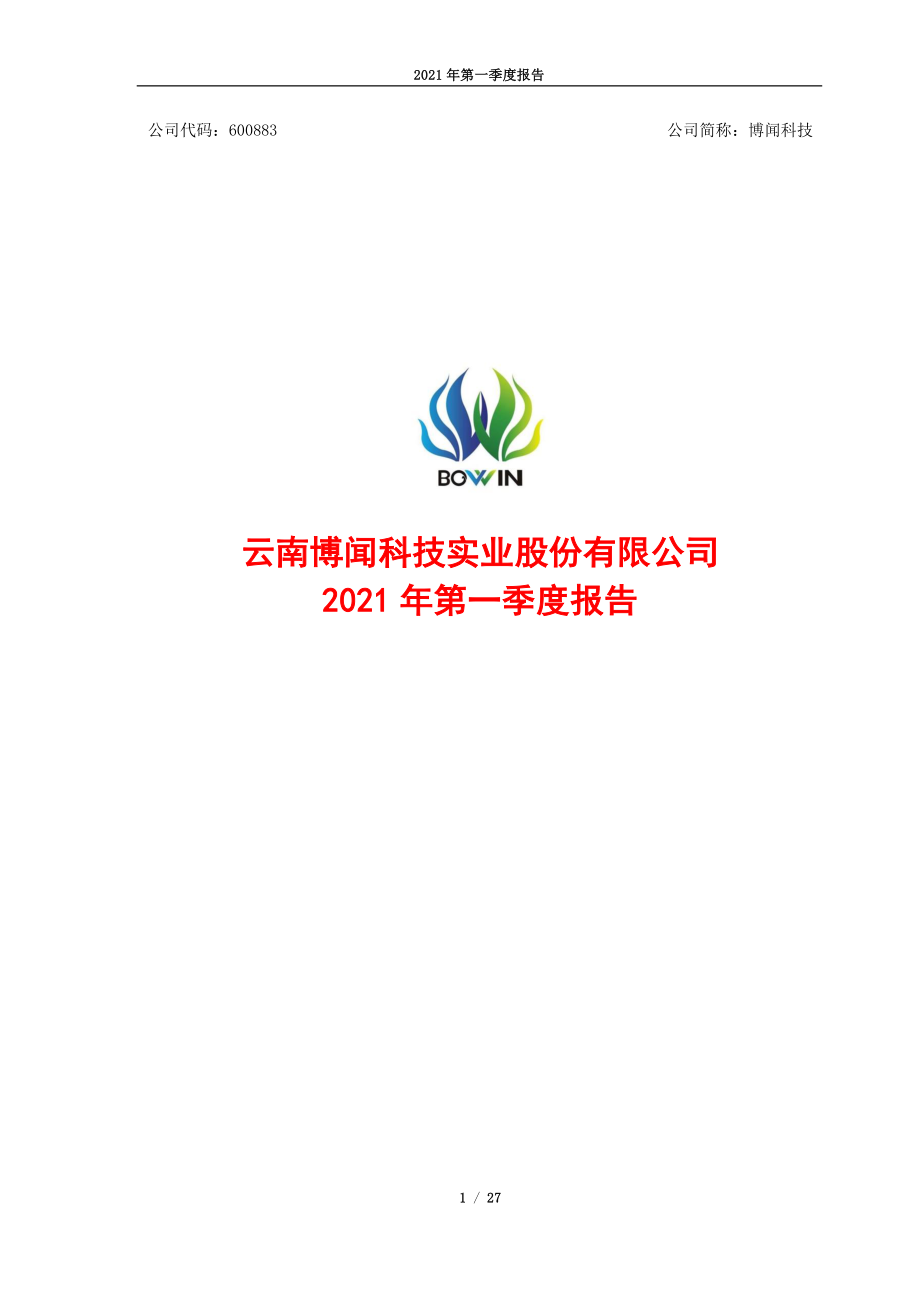 2021 年第一季度报告

公司代码：600883

公司简称：博闻科技

BOWIN

云南博闻科技实业股份有限公司
2021 年第一季度报告

1 / 27